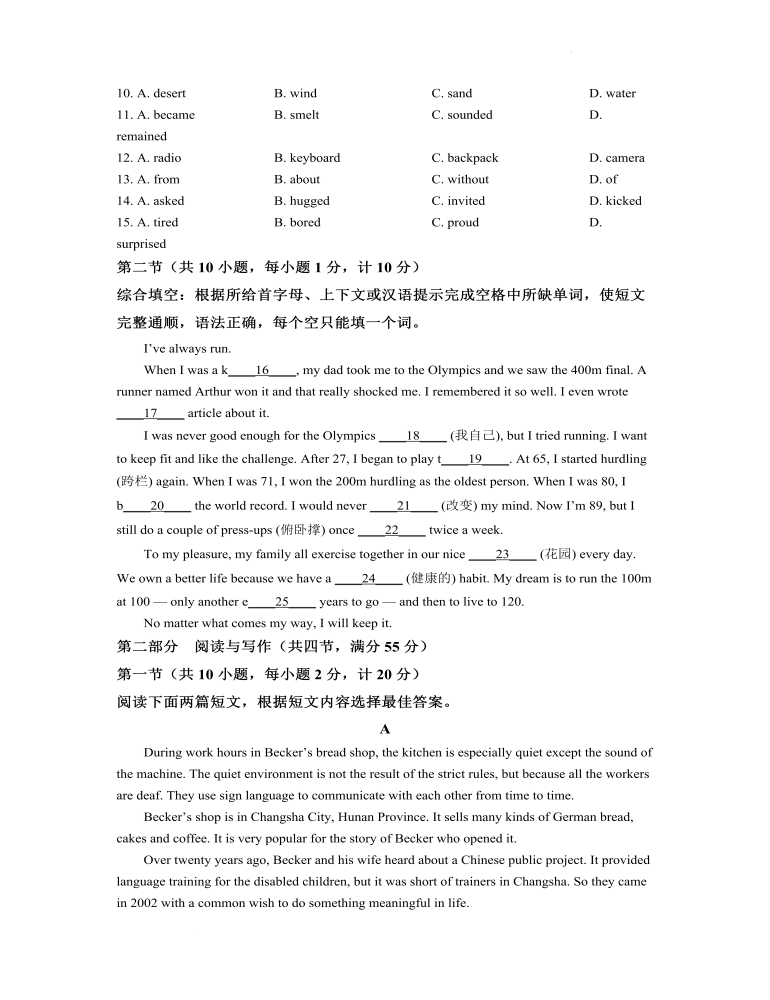 10. A. desert B. wind C. sand D. water
11. A. became B. smelt C. sounded D. remained
12. A. radio B. keyboard C. backpack D. camera
13. A. from B. about C. without D. of
14. A. asked B. hugged C. invited D. kicked
15. A. tired B. bored C. proud D. surprised

第二节（共 10 小题，每小题 1 分，计 10 分）

综合填空：根据所给首字母、上下文或汉语提示完成空格中所缺单词，使短文完整通顺，语法正确，每个空只能填一个词。

I've always run.

When I was a k____16____, my dad took me to the Olympics and we saw the 400m final. A runner named Arthur won it and that really shocked me. I remembered it so well. I even wrote ____17____ article about it.

I was never good enough for the Olympics ____18____ (我自己), but I tried running. I want to keep fit and like the challenge. After 27, I began to play t____19____. At 65, I started hurdling (跨栏) again. When I was 71, I won the 200m hurdling as the oldest person. When I was 80, I b____20____ the world record. I would never ____21____ (改变) my mind. Now I'm 89, but I still do a couple of press-ups (俯卧撑) once ____22____ twice a week.

To my pleasure, my family all exercise together in our nice ____23____ (花园) every day. We own a better life because we have a ____24____ (健康的) habit. My dream is to run the 100m at 100 — only another e____25____ years to go — and then to live to 120.

No matter what comes my way, I will keep it.

第二部分 阅读与写作（共四节，满分 55 分）

第一节（共 10 小题，每小题 2 分，计 20 分）

阅读下面两篇短文，根据短文内容选择最佳答案。

A

During work hours in Becker's bread shop, the kitchen is especially quiet except the sound of the machine. The quiet environment is not the result of the strict rules, but because all the workers are deaf. They use sign language to communicate with each other from time to time.

Becker's shop is in Changsha City, Hunan Province. It sells many kinds of German bread, cakes and coffee. It is very popular for the story of Becker who opened it.

Over twenty years ago, Becker and his wife heard about a Chinese public project. It provided language training for the disabled children, but it was short of trainers in Changsha. So they came in 2002 with a common wish to do something meaningful in life.